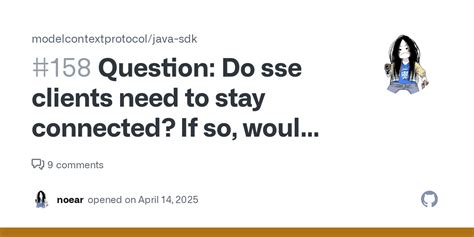 modelcontextprotocol/java-sdk

#158 Question: Do sse clients need to stay connected? If so, woul...

9 comments

noear opened on April 14, 2025